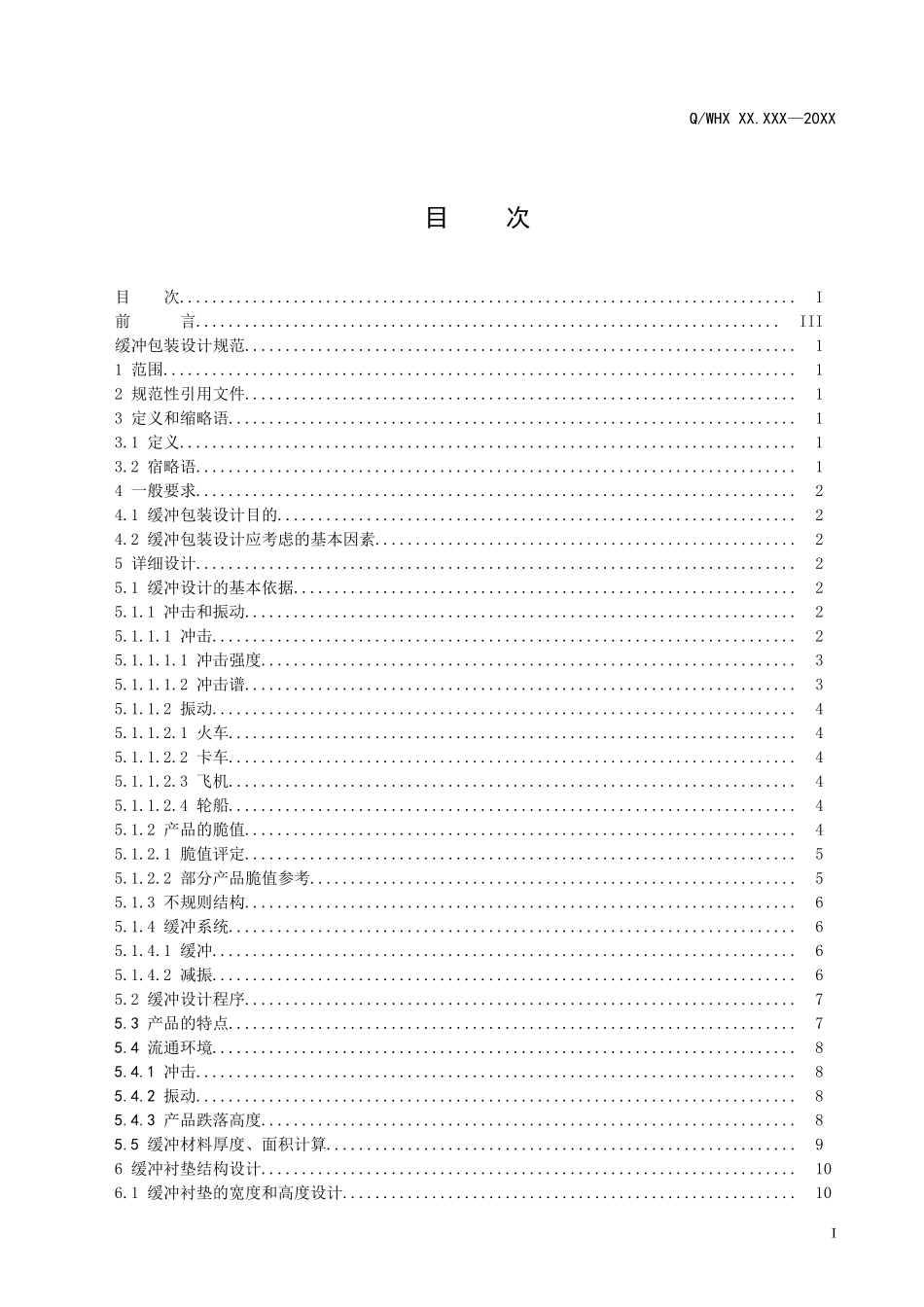 Q/WHX XX.XXX—20XX

目 次

目 次 I
前 言 III
缓冲包装设计规范 1
1 范围 1
2 规范性引用文件 1
3 定义和缩略语 1
3.1 定义 1
3.2 宿略语 1
4 一般要求 2
4.1 缓冲包装设计目的 2
4.2 缓冲包装设计应考虑的基本因素 2
5 详细设计 2
5.1 缓冲设计的基本依据 2
5.1.1 冲击和振动 2
5.1.1.1 冲击 2
5.1.1.1.1 冲击强度 3
5.1.1.1.2 冲击谱 3
5.1.1.2 振动 4
5.1.1.2.1 火车 4
5.1.1.2.2 卡车 4
5.1.1.2.3 飞机 4
5.1.1.2.4 轮船 4
5.1.2 产品的脆值 4
5.1.2.1 脆值评定 5
5.1.2.2 部分产品脆值参考 5
5.1.3 不规则结构 6
5.1.4 缓冲系统 6
5.1.4.1 缓冲 6
5.1.4.2 减振 6
5.2 缓冲设计程序 7
5.3 产品的特点 7
5.4 流通环境 8
5.4.1 冲击 8
5.4.2 振动 8
5.4.3 产品跌落高度 8
5.5 缓冲材料厚度、面积计算 9
6 缓冲衬垫结构设计 10
6.1 缓冲衬垫的宽度和高度设计 10

I